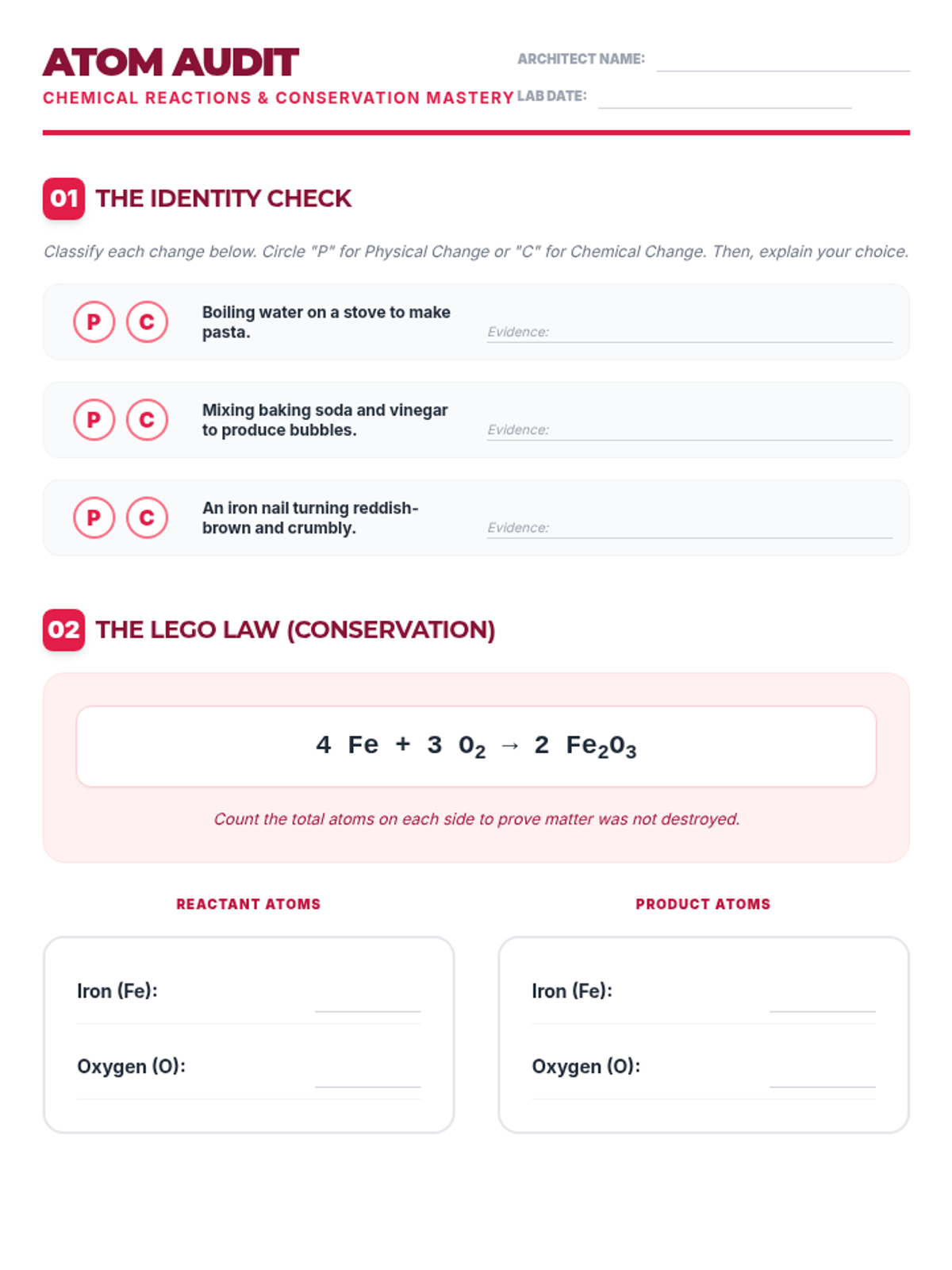 ATOM AUDIT

CHEMICAL REACTIONS & CONSERVATION MASTERY

ARCHITECT NAME:

LAB DATE:

01 THE IDENTITY CHECK

Classify each change below. Circle "P" for Physical Change or "C" for Chemical Change. Then, explain your choice.

P C Boiling water on a stove to make pasta. Evidence:

P C Mixing baking soda and vinegar to produce bubbles. Evidence:

P C An iron nail turning reddish-brown and crumbly. Evidence:

02 THE LEGO LAW (CONSERVATION)

$4\ Fe + 3\ O_2 \rightarrow 2\ Fe_2O_3$

Count the total atoms on each side to prove matter was not destroyed.

REACTANT ATOMS

Iron (Fe):

Oxygen (O):

PRODUCT ATOMS

Iron (Fe):

Oxygen (O):